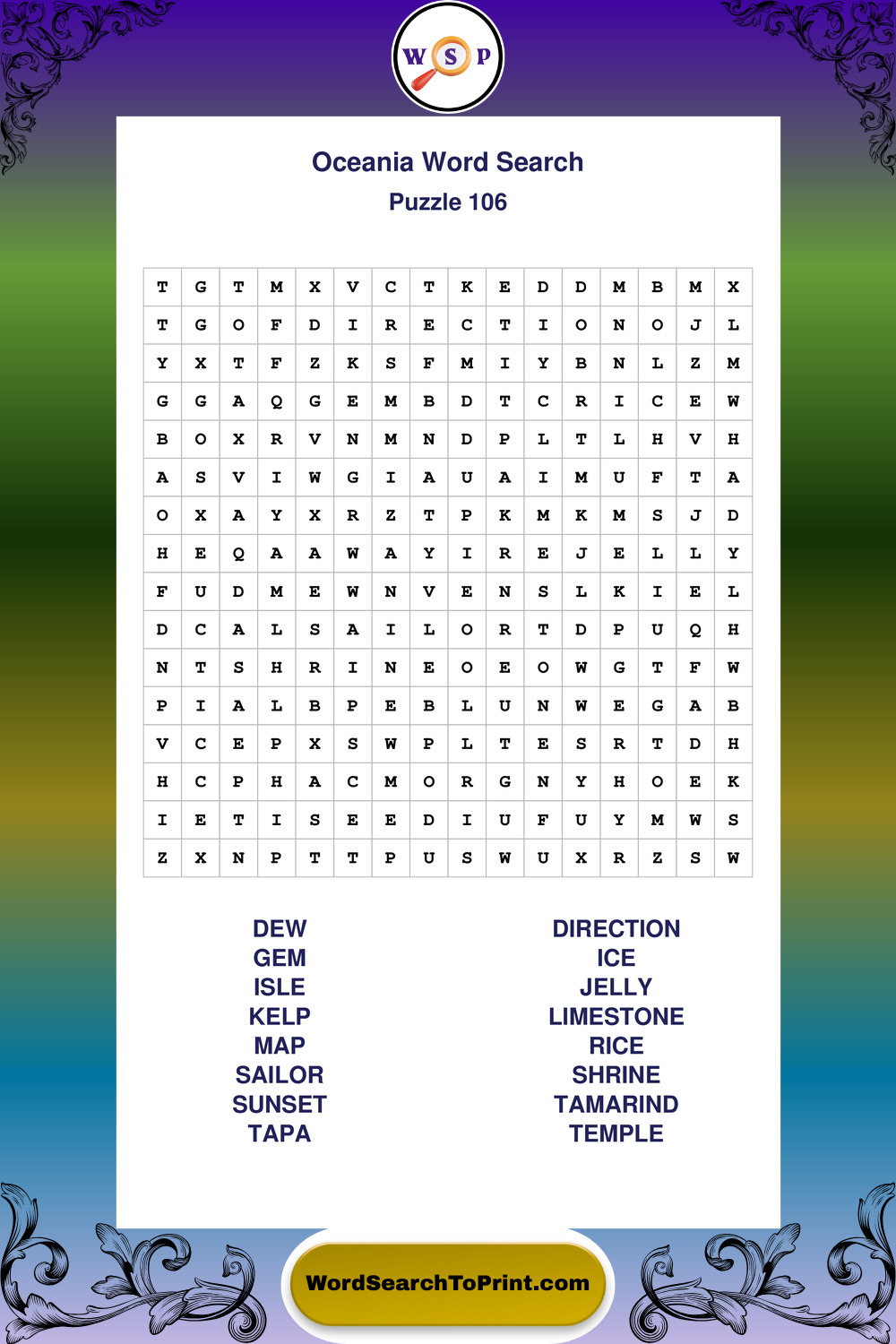 W S P

Oceania Word Search
Puzzle 106

| T | G | T | M | X | V | C | T | K | E | D | D | M | B | M | X |
|---|---|---|---|---|---|---|---|---|---|---|---|---|---|---|---|
| T | G | O | F | D | I | R | E | C | T | I | O | N | O | J | L |
| Y | X | T | F | Z | K | S | F | M | I | Y | B | N | L | Z | M |
| G | G | A | Q | G | E | M | B | D | T | C | R | I | C | E | W |
| B | O | X | R | V | N | M | N | D | P | L | T | L | H | V | H |
| A | S | V | I | W | G | I | A | U | A | I | M | U | F | T | A |
| O | X | A | Y | X | R | Z | T | P | K | M | K | M | S | J | D |
| H | E | Q | A | A | W | A | Y | I | R | E | J | E | L | L | Y |
| F | U | D | M | E | W | N | V | E | N | S | L | K | I | E | L |
| D | C | A | L | S | A | I | L | O | R | T | D | P | U | Q | H |
| N | T | S | H | R | I | N | E | O | E | O | W | G | T | F | W |
| P | I | A | L | B | P | E | B | L | U | N | W | E | G | A | B |
| V | C | E | P | X | S | W | P | L | T | E | S | R | T | D | H |
| H | C | P | H | A | C | M | O | R | G | N | Y | H | O | E | K |
| I | E | T | I | S | E | E | D | I | U | F | U | Y | M | W | S |
| Z | X | N | P | T | T | P | U | S | W | U | X | R | Z | S | W |

DEW
GEM
ISLE
KELP
MAP
SAILOR
SUNSET
TAPA

DIRECTION
ICE
JELLY
LIMESTONE
RICE
SHRINE
TAMARIND
TEMPLE

WordSearchToPrint.com